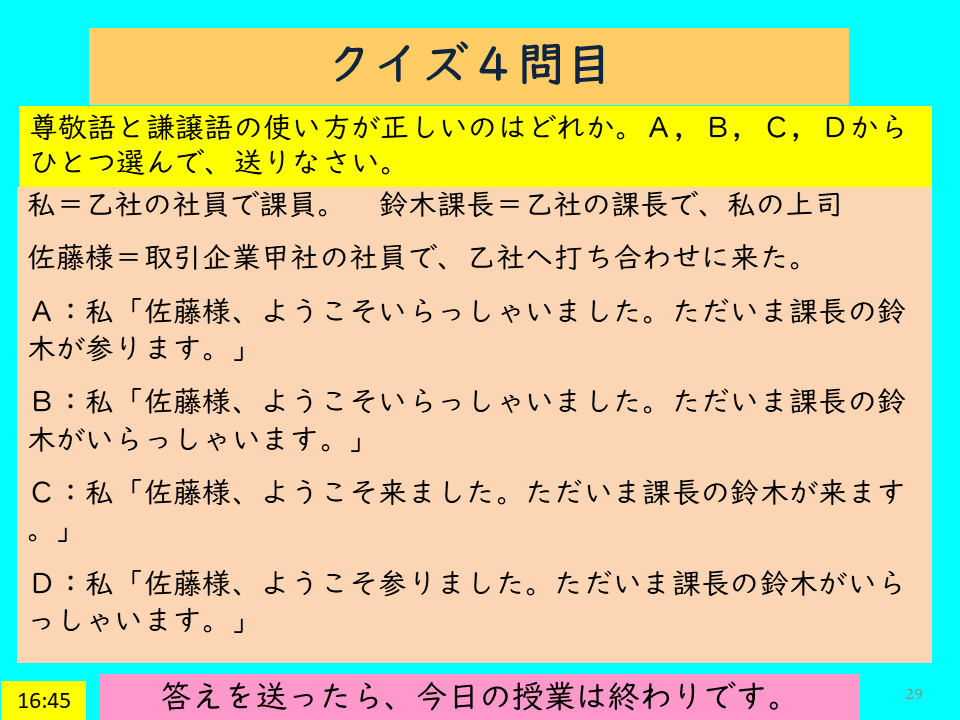 クイズ４問目

尊敬語と謙譲語の使い方が正しいのはどれか。Ａ，Ｂ，Ｃ，Ｄからひとつ選んで、送りなさい。

私＝乙社の社員で課員。 鈴木課長＝乙社の課長で、私の上司

佐藤様＝取引企業甲社の社員で、乙社へ打ち合わせに来た。

Ａ：私「佐藤様、ようこそいらっしゃいました。ただいま課長の鈴木が参ります。」

Ｂ：私「佐藤様、ようこそいらっしゃいました。ただいま課長の鈴木がいらっしゃいます。」

Ｃ：私「佐藤様、ようこそ来ました。ただいま課長の鈴木が来ます。」

Ｄ：私「佐藤様、ようこそ参りました。ただいま課長の鈴木がいらっしゃいます。」

16:45

答えを送ったら、今日の授業は終わりです。

29